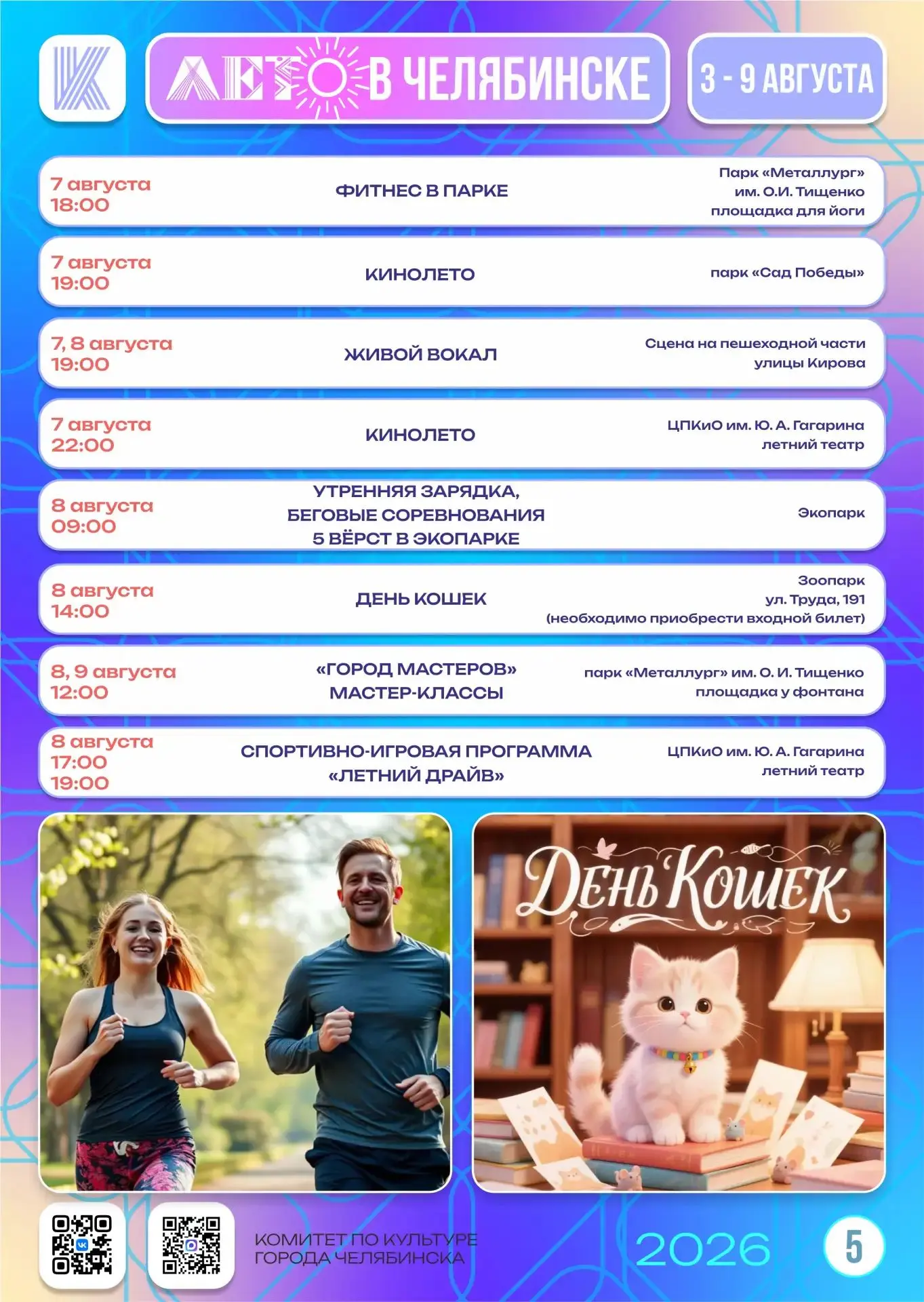 К

ЛЕТО В ЧЕЛЯБИНСКЕ

3 - 9 АВГУСТА

| | | |
|---|---|---|
| 7 августа 18:00 | ФИТНЕС В ПАРКЕ | Парк «Металлург» им. О.И. Тищенко площадка для йоги |
| 7 августа 19:00 | КИНОЛЕТО | парк «Сад Победы» |
| 7, 8 августа 19:00 | ЖИВОЙ ВОКАЛ | Сцена на пешеходной части улицы Кирова |
| 7 августа 22:00 | КИНОЛЕТО | ЦПКиО им. Ю. А. Гагарина летний театр |
| 8 августа 09:00 | УТРЕННЯЯ ЗАРЯДКА, БЕГОВЫЕ СОРЕВНОВАНИЯ 5 ВЁРСТ В ЭКОПАРКЕ | Экопарк |
| 8 августа 14:00 | ДЕНЬ КОШЕК | Зоопарк ул. Труда, 191 (необходимо приобрести входной билет) |
| 8, 9 августа 12:00 | «ГОРОД МАСТЕРОВ» МАСТЕР-КЛАССЫ | парк «Металлург» им. О. И. Тищенко площадка у фонтана |
| 8 августа 17:00 19:00 | СПОРТИВНО-ИГРОВАЯ ПРОГРАММА «ЛЕТНИЙ ДРАЙВ» | ЦПКиО им. Ю. А. Гагарина летний театр |

День Кошек

КОМИТЕТ ПО КУЛЬТУРЕ ГОРОДА ЧЕЛЯБИНСКА

2026

5